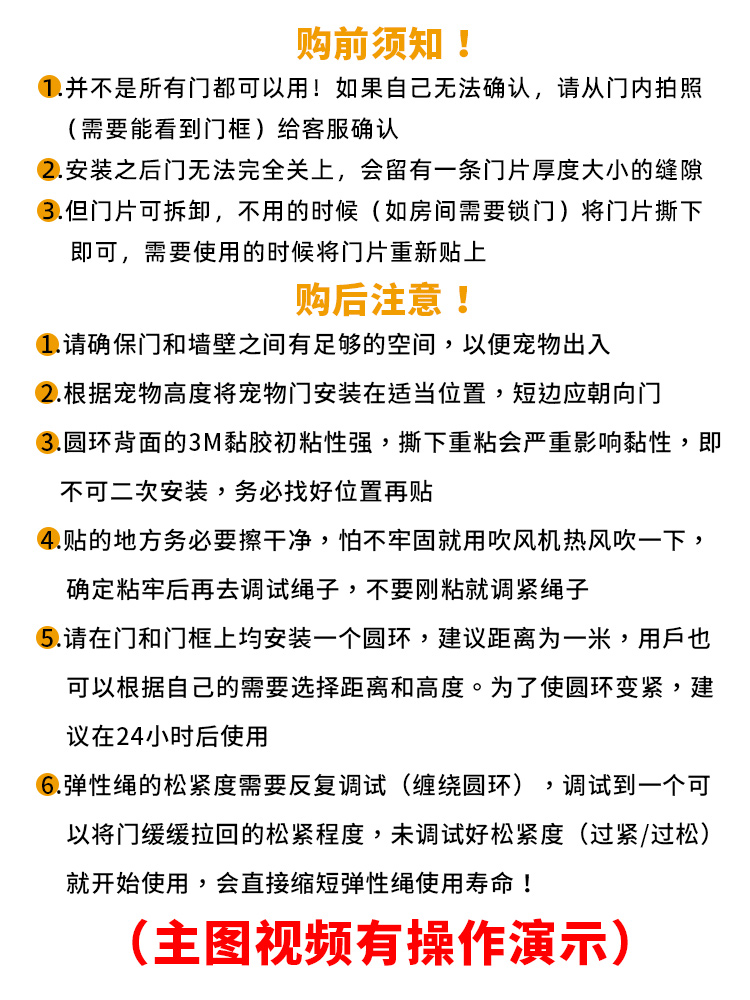 购前须知！

1.并不是所有门都可以用！如果自己无法确认，请从门内拍照（需要能看到门框）给客服确认

2.安装之后门无法完全关上，会留有一条门片厚度大小的缝隙

3.但门片可拆卸，不用的时候（如房间需要锁门）将门片撕下即可，需要使用的时候将门片重新贴上

购后注意！

1.请确保门和墙壁之间有足够的空间，以便宠物出入

2.根据宠物高度将宠物门安装在适当位置，短边应朝向门

3.圆环背面的3M黏胶初粘性强，撕下重粘会严重影响黏性，即不可二次安装，务必找好位置再贴

4.贴的地方务必要擦干净，怕不牢固就用吹风机热风吹一下，确定粘牢后再去调试绳子，不要刚粘就调紧绳子

5.请在门和门框上均安装一个圆环，建议距离为一米，用戶也可以根据自己的需要选择距离和高度。为了使圆环变紧，建议在24小时后使用

6.弹性绳的松紧度需要反复调试（缠绕圆环），调试到一个可以将门缓缓拉回的松紧程度，未调试好松紧度（过紧/过松）就开始使用，会直接缩短弹性绳使用寿命！

（主图视频有操作演示）